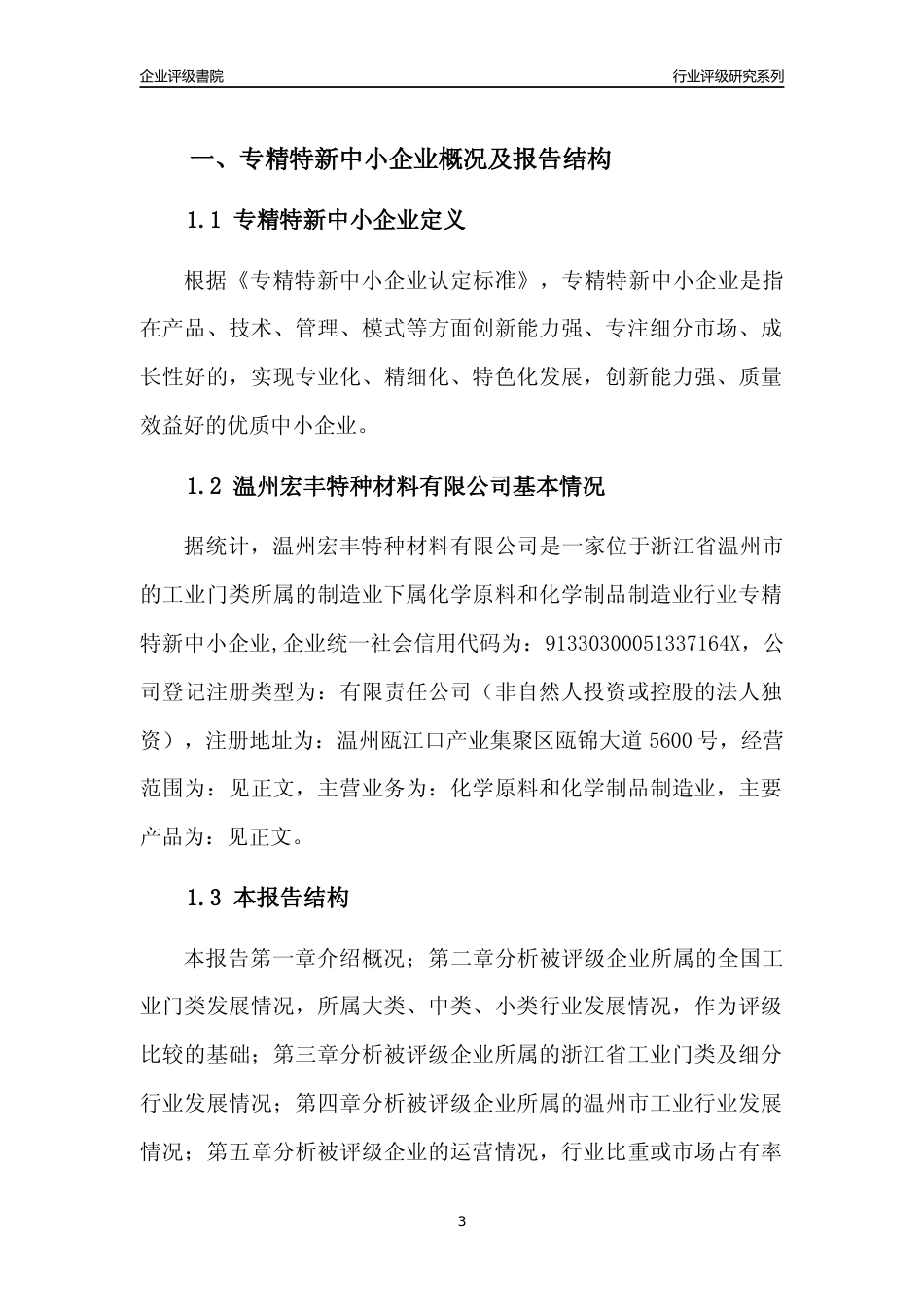 企业评级書院

行业评级研究系列

一、专精特新中小企业概况及报告结构

1.1 专精特新中小企业定义

根据《专精特新中小企业认定标准》，专精特新中小企业是指在产品、技术、管理、模式等方面创新能力强、专注细分市场、成长性好的，实现专业化、精细化、特色化发展，创新能力强、质量效益好的优质中小企业。

1.2 温州宏丰特种材料有限公司基本情况

据统计，温州宏丰特种材料有限公司是一家位于浙江省温州市的工业门类所属的制造业下属化学原料和化学制品制造业行业专精特新中小企业,企业统一社会信用代码为：91330300051337164X，公司登记注册类型为：有限责任公司（非自然人投资或控股的法人独资），注册地址为：温州瓯江口产业集聚区瓯锦大道 5600 号，经营范围为：见正文，主营业务为：化学原料和化学制品制造业，主要产品为：见正文。

1.3 本报告结构

本报告第一章介绍概况；第二章分析被评级企业所属的全国工业门类发展情况，所属大类、中类、小类行业发展情况，作为评级比较的基础；第三章分析被评级企业所属的浙江省工业门类及细分行业发展情况；第四章分析被评级企业所属的温州市工业行业发展情况；第五章分析被评级企业的运营情况，行业比重或市场占有率

3